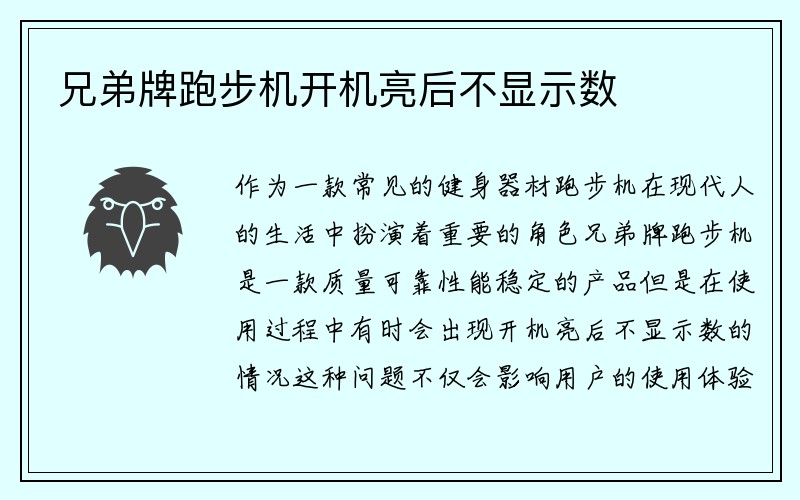 兄弟牌跑步机开机亮后不显示数

作为一款常见的健身器材跑步机在现代人的生活中扮演着重要的角色兄弟牌跑步机是一款质量可靠性能稳定的产品但是在使用过程中有时会出现开机亮后不显示数的情况这种问题不仅会影响用户的使用体验